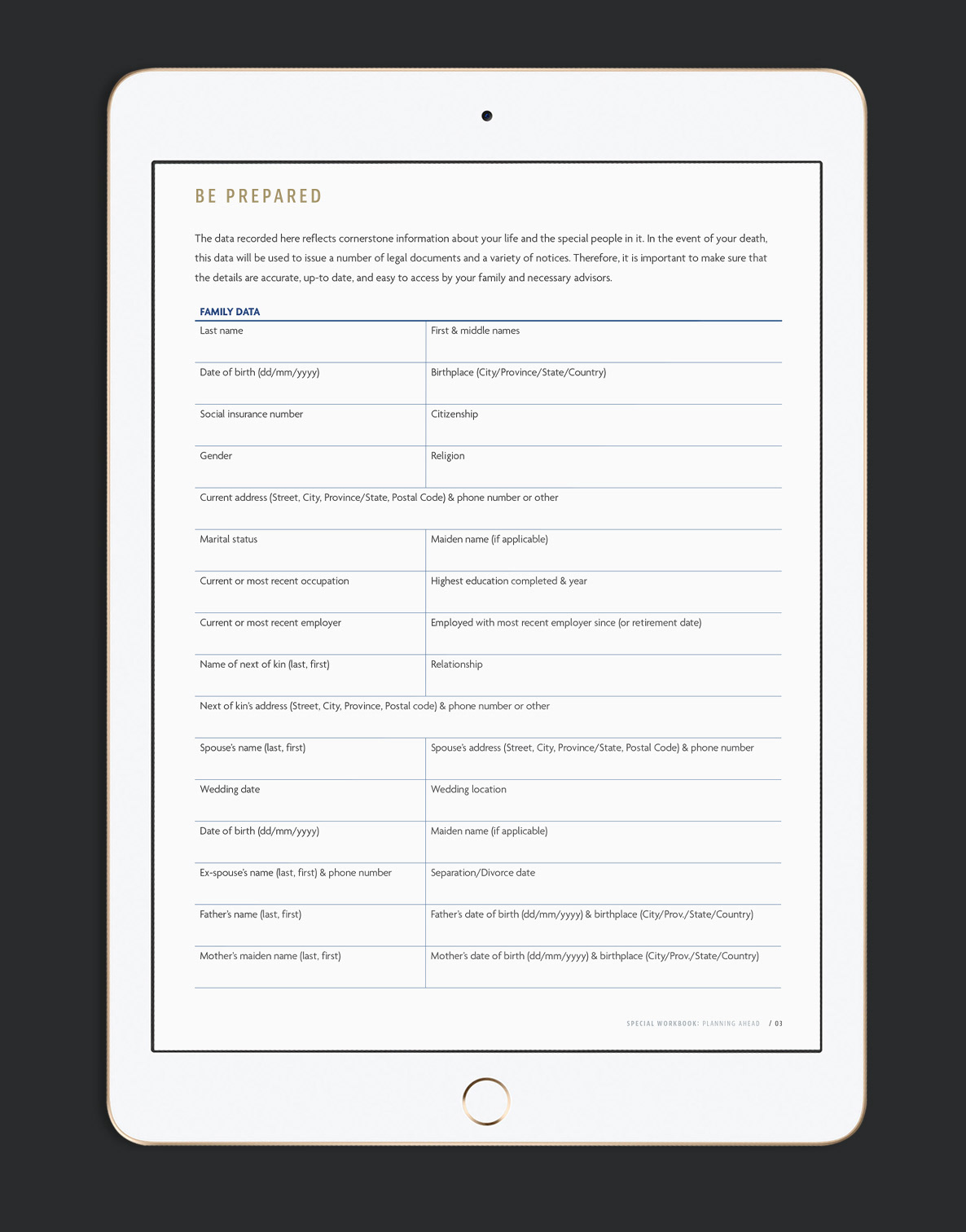 BE PREPARED

The data recorded here reflects cornerstone information about your life and the special people in it. In the event of your death, this data will be used to issue a number of legal documents and a variety of notices. Therefore, it is important to make sure that the details are accurate, up-to date, and easy to access by your family and necessary advisors.

FAMILY DATA

| Last name | First & middle names |
|---|---|
| Date of birth (dd/mm/yyyy) | Birthplace (City/Province/State/Country) |
| Social insurance number | Citizenship |
| Gender | Religion |
| Current address (Street, City, Province/State, Postal Code) & phone number or other | |
| Marital status | Maiden name (if applicable) |
| Current or most recent occupation | Highest education completed & year |
| Current or most recent employer | Employed with most recent employer since (or retirement date) |
| Name of next of kin (last, first) | Relationship |
| Next of kin's address (Street, City, Province, Postal code) & phone number or other | |
| Spouse's name (last, first) | Spouse's address (Street, City, Province/State, Postal Code) & phone number |
| Wedding date | Wedding location |
| Date of birth (dd/mm/yyyy) | Maiden name (if applicable) |
| Ex-spouse's name (last, first) & phone number | Separation/Divorce date |
| Father's name (last, first) | Father's date of birth (dd/mm/yyyy) & birthplace (City/Prov./State/Country) |
| Mother's maiden name (last, first) | Mother's date of birth (dd/mm/yyyy) & birthplace (City/Prov./State/Country) |

SPECIAL WORKBOOK: PLANNING AHEAD / 03